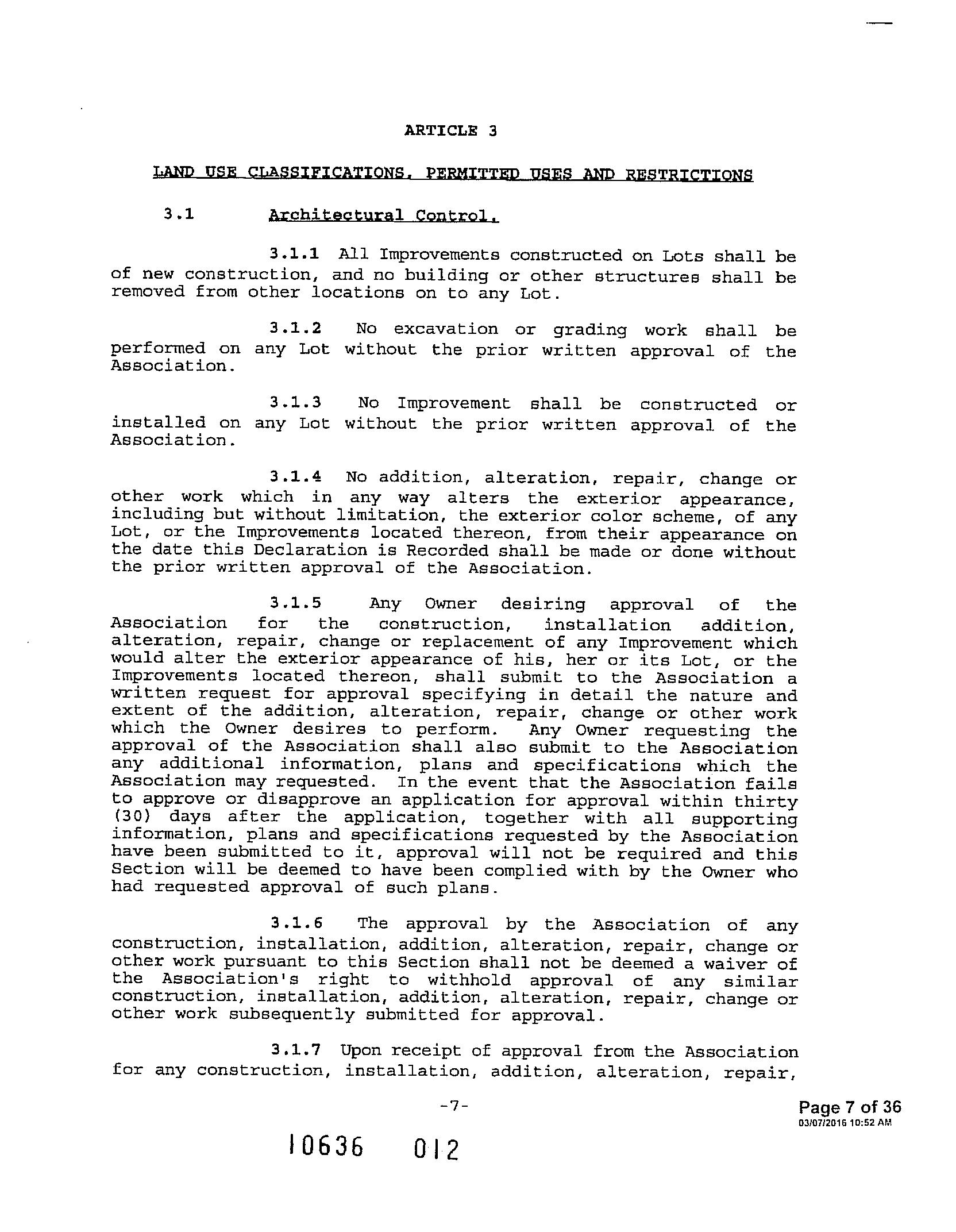 ARTICLE 3

LAND USE CLASSIFICATIONS, PERMITTED USES AND RESTRICTIONS

3.1 Architectural Control.

3.1.1 All Improvements constructed on Lots shall be of new construction, and no building or other structures shall be removed from other locations on to any Lot.

3.1.2 No excavation or grading work shall be performed on any Lot without the prior written approval of the Association.

3.1.3 No Improvement shall be constructed or installed on any Lot without the prior written approval of the Association.

3.1.4 No addition, alteration, repair, change or other work which in any way alters the exterior appearance, including but without limitation, the exterior color scheme, of any Lot, or the Improvements located thereon, from their appearance on the date this Declaration is Recorded shall be made or done without the prior written approval of the Association.

3.1.5 Any Owner desiring approval of the Association for the construction, installation addition, alteration, repair, change or replacement of any Improvement which would alter the exterior appearance of his, her or its Lot, or the Improvements located thereon, shall submit to the Association a written request for approval specifying in detail the nature and extent of the addition, alteration, repair, change or other work which the Owner desires to perform. Any Owner requesting the approval of the Association shall also submit to the Association any additional information, plans and specifications which the Association may requested. In the event that the Association fails to approve or disapprove an application for approval within thirty (30) days after the application, together with all supporting information, plans and specifications requested by the Association have been submitted to it, approval will not be required and this Section will be deemed to have been complied with by the Owner who had requested approval of such plans.

3.1.6 The approval by the Association of any construction, installation, addition, alteration, repair, change or other work pursuant to this Section shall not be deemed a waiver of the Association's right to withhold approval of any similar construction, installation, addition, alteration, repair, change or other work subsequently submitted for approval.

3.1.7 Upon receipt of approval from the Association for any construction, installation, addition, alteration, repair,

-7-

Page 7 of 36
03/07/2016 10:52 AM

10636 012